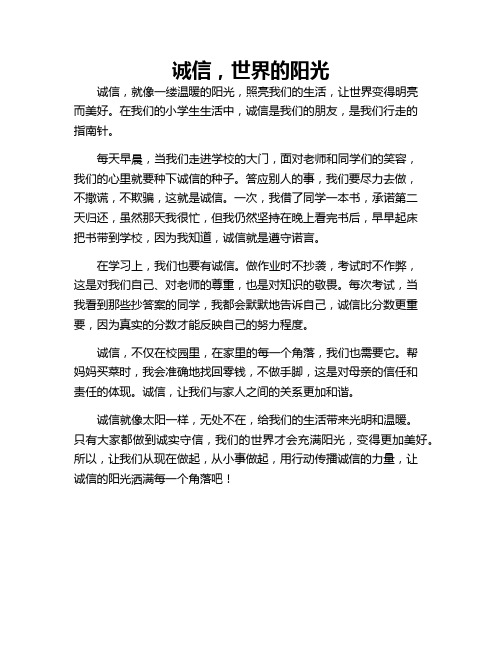 诚信，世界的阳光

诚信，就像一缕温暖的阳光，照亮我们的生活，让世界变得明亮而美好。在我们的小学生生活中，诚信是我们的朋友，是我们行走的指南针。

每天早晨，当我们走进学校的大门，面对老师和同学们的笑容，我们的心里就要种下诚信的种子。答应别人的事，我们要尽力去做，不撒谎，不欺骗，这就是诚信。一次，我借了同学一本书，承诺第二天归还，虽然那天我很忙，但我仍然坚持在晚上看完书后，早早起床把书带到学校，因为我知道，诚信就是遵守诺言。

在学习上，我们也要有诚信。做作业时不抄袭，考试时不作弊，这是对我们自己、对老师的尊重，也是对知识的敬畏。每次考试，当我看到那些抄答案的同学，我都会默默地告诉自己，诚信比分数更重要，因为真实的分数才能反映自己的努力程度。

诚信，不仅在校园里，在家里的每一个角落，我们也需要它。帮妈妈买菜时，我会准确地找回零钱，不做手脚，这是对母亲的信任和责任的体现。诚信，让我们与家人之间的关系更加和谐。

诚信就像太阳一样，无处不在，给我们的生活带来光明和温暖。只有大家都做到诚实守信，我们的世界才会充满阳光，变得更加美好。所以，让我们从现在做起，从小事做起，用行动传播诚信的力量，让诚信的阳光洒满每一个角落吧！